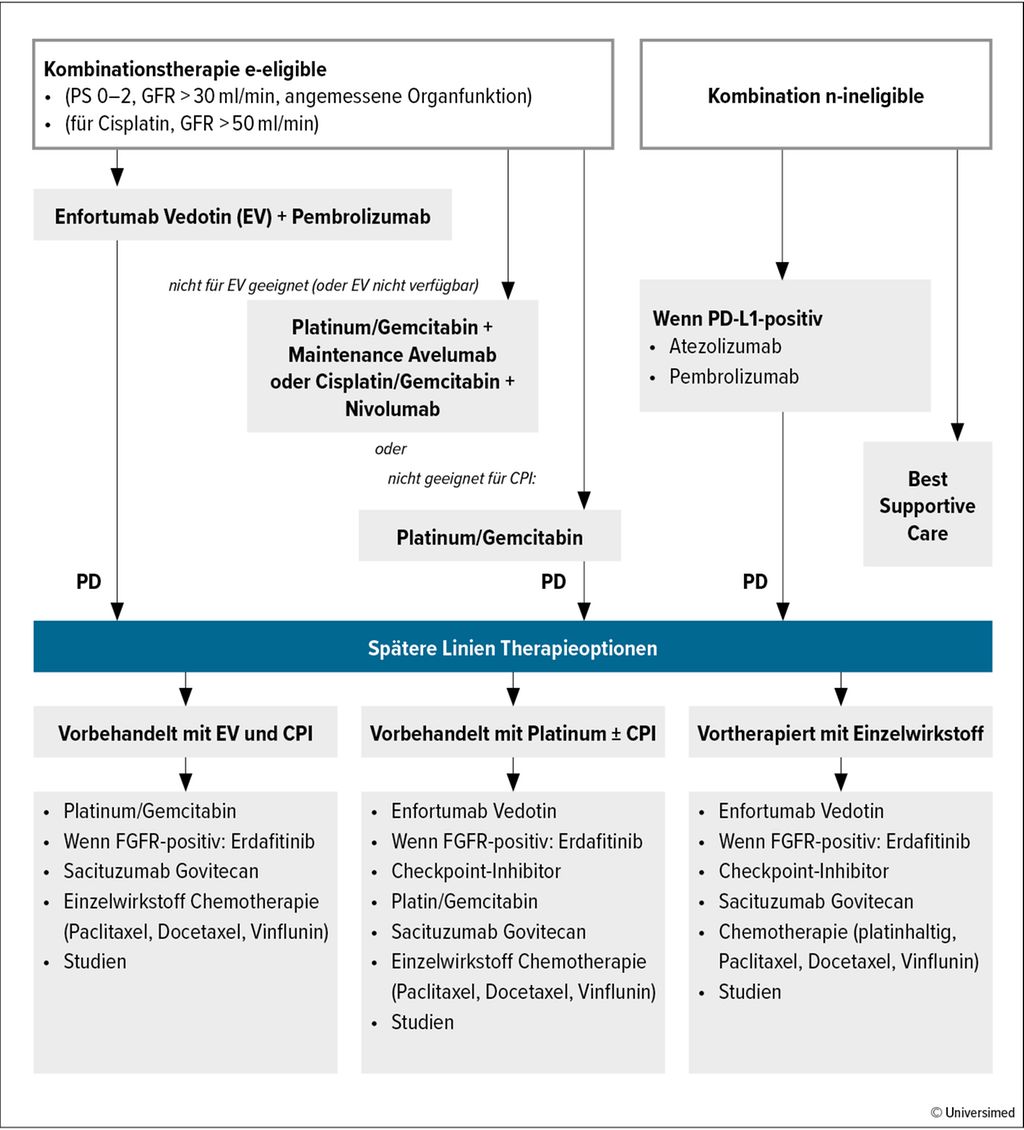 Kombinationstherapie e-eligible
• (PS 0–2, GFR > 30 ml/min, angemessene Organfunktion)
• (für Cisplatin, GFR > 50 ml/min)

Kombination n-ineligible

Enfortumab Vedotin (EV) + Pembrolizumab

nicht für EV geeignet (oder EV nicht verfügbar)

Platinum/Gemcitabin + Maintenance Avelumab oder Cisplatin/Gemcitabin + Nivolumab

oder

nicht geeignet für CPI:

Platinum/Gemcitabin

Wenn PD-L1-positiv
• Atezolizumab
• Pembrolizumab

Best Supportive Care

PD

PD

PD

Spätere Linien Therapieoptionen

Vorbehandelt mit EV und CPI

• Platinum/Gemcitabin
• Wenn FGFR-positiv: Erdafitinib
• Sacituzumab Govitecan
• Einzelwirkstoff Chemotherapie (Paclitaxel, Docetaxel, Vinflunin)
• Studien

Vorbehandelt mit Platinum ± CPI

• Enfortumab Vedotin
• Wenn FGFR-positiv: Erdafitinib
• Checkpoint-Inhibitor
• Platin/Gemcitabin
• Sacituzumab Govitecan
• Einzelwirkstoff Chemotherapie (Paclitaxel, Docetaxel, Vinflunin)
• Studien

Vortherapiert mit Einzelwirkstoff

• Enfortumab Vedotin
• Wenn FGFR-positiv: Erdafitinib
• Checkpoint-Inhibitor
• Sacituzumab Govitecan
• Chemotherapie (platinhaltig, Paclitaxel, Docetaxel, Vinflunin)
• Studien

© Universimed